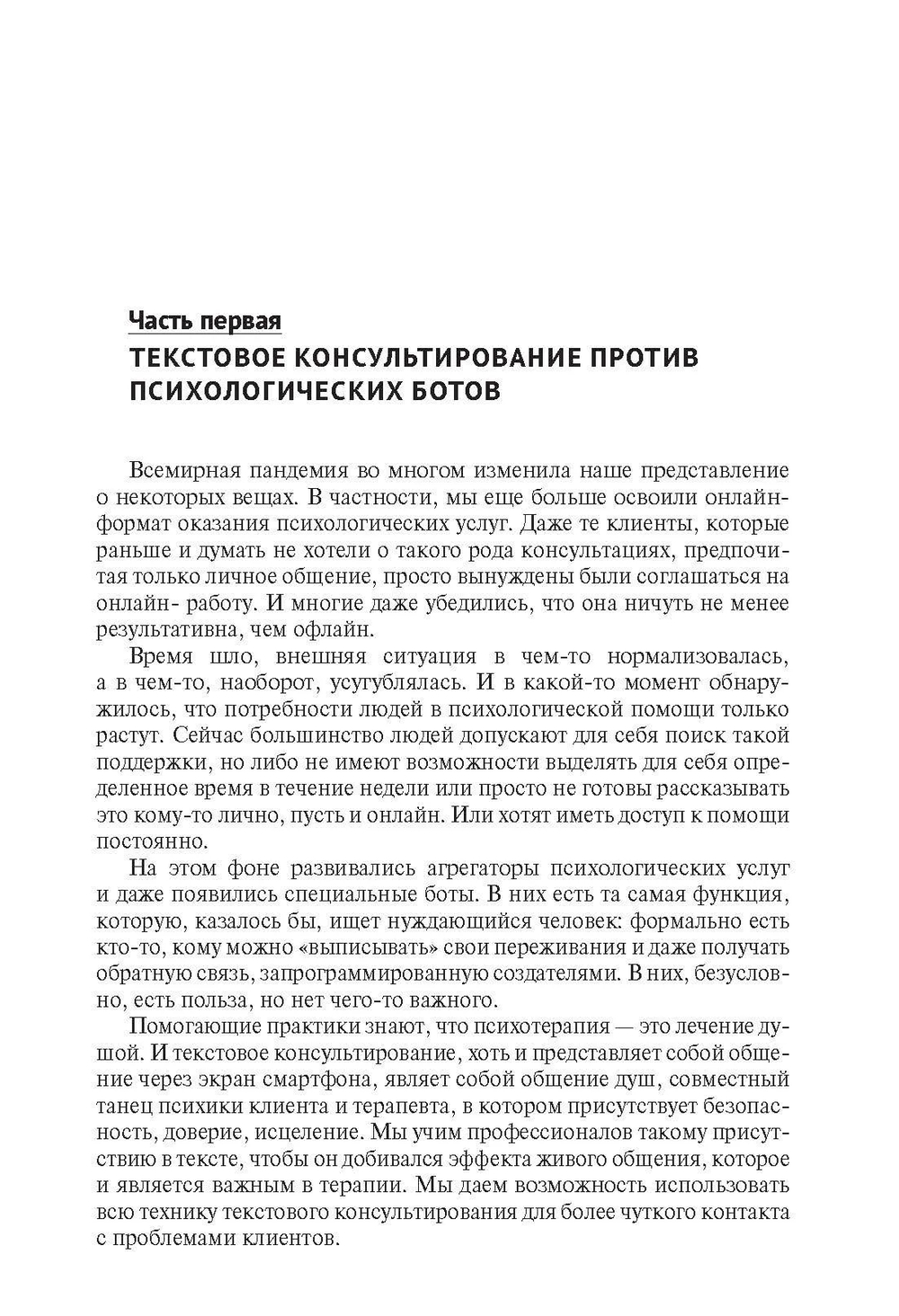 Часть первая
ТЕКСТОВОЕ КОНСУЛЬТИРОВАНИЕ ПРОТИВ ПСИХОЛОГИЧЕСКИХ БОТОВ

Всемирная пандемия во многом изменила наше представление о некоторых вещах. В частности, мы еще больше освоили онлайн-формат оказания психологических услуг. Даже те клиенты, которые раньше и думать не хотели о такого рода консультациях, предпочитая только личное общение, просто вынуждены были соглашаться на онлайн- работу. И многие даже убедились, что она ничуть не менее результативна, чем офлайн.

Время шло, внешняя ситуация в чем-то нормализовалась, а в чем-то, наоборот, усугублялась. И в какой-то момент обнаружилось, что потребности людей в психологической помощи только растут. Сейчас большинство людей допускают для себя поиск такой поддержки, но либо не имеют возможности выделять для себя определенное время в течение недели или просто не готовы рассказывать это кому-то лично, пусть и онлайн. Или хотят иметь доступ к помощи постоянно.

На этом фоне развивались агрегаторы психологических услуг и даже появились специальные боты. В них есть та самая функция, которую, казалось бы, ищет нуждающийся человек: формально есть кто-то, кому можно «выписывать» свои переживания и даже получать обратную связь, запрограммированную создателями. В них, безусловно, есть польза, но нет чего-то важного.

Помогающие практики знают, что психотерапия — это лечение душой. И текстовое консультирование, хоть и представляет собой общение через экран смартфона, являет собой общение душ, совместный танец психики клиента и терапевта, в котором присутствует безопасность, доверие, исцеление. Мы учим профессионалов такому присутствию в тексте, чтобы он добивался эффекта живого общения, которое и является важным в терапии. Мы даем возможность использовать всю технику текстового консультирования для более чуткого контакта с проблемами клиентов.